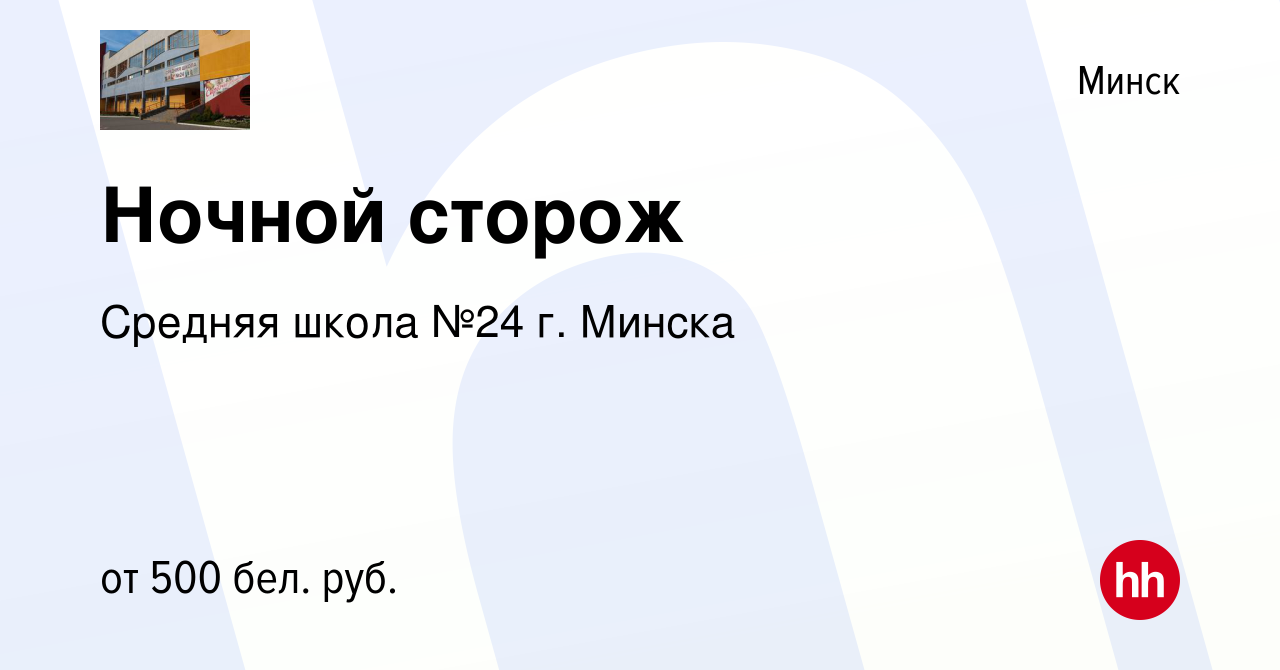 Минск

Ночной сторож

Средняя школа №24 г. Минска

от 500 бел. руб.

hh